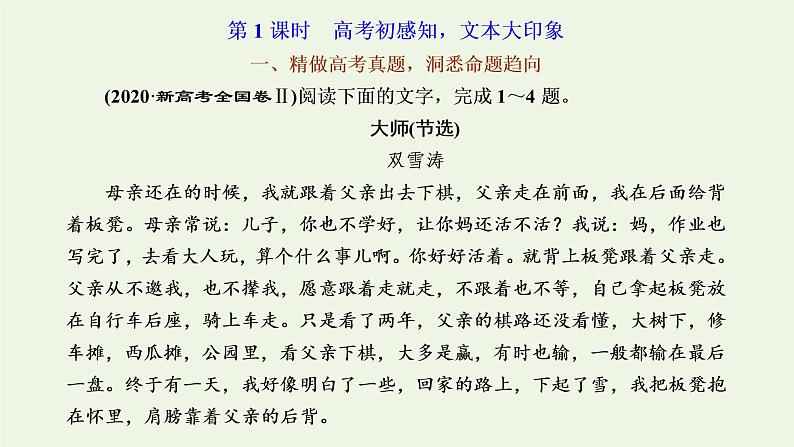 第 1 课时　高考初感知，文本大印象

一、精做高考真题，洞悉命题趋向

(2020·新高考全国卷Ⅱ)阅读下面的文字，完成 1～4 题。

大师(节选)

双雪涛

母亲还在的时候，我就跟着父亲出去下棋，父亲走在前面，我在后面给背着板凳。母亲常说：儿子，你也不学好，让你妈还活不活？我说：妈，作业也写完了，去看大人玩，算个什么事儿啊。你好好活着。就背上板凳跟着父亲走。父亲从不邀我，也不撵我，愿意跟着走就走，不跟着也不等，自己拿起板凳放在自行车后座，骑上车走。只是看了两年，父亲的棋路还没看懂，大树下，修车摊，西瓜摊，公园里，看父亲下棋，大多是赢，有时也输，一般都输在最后一盘。终于有一天，我好像明白了一些，回家的路上，下起了雪，我把板凳抱在怀里，肩膀靠着父亲的后背。